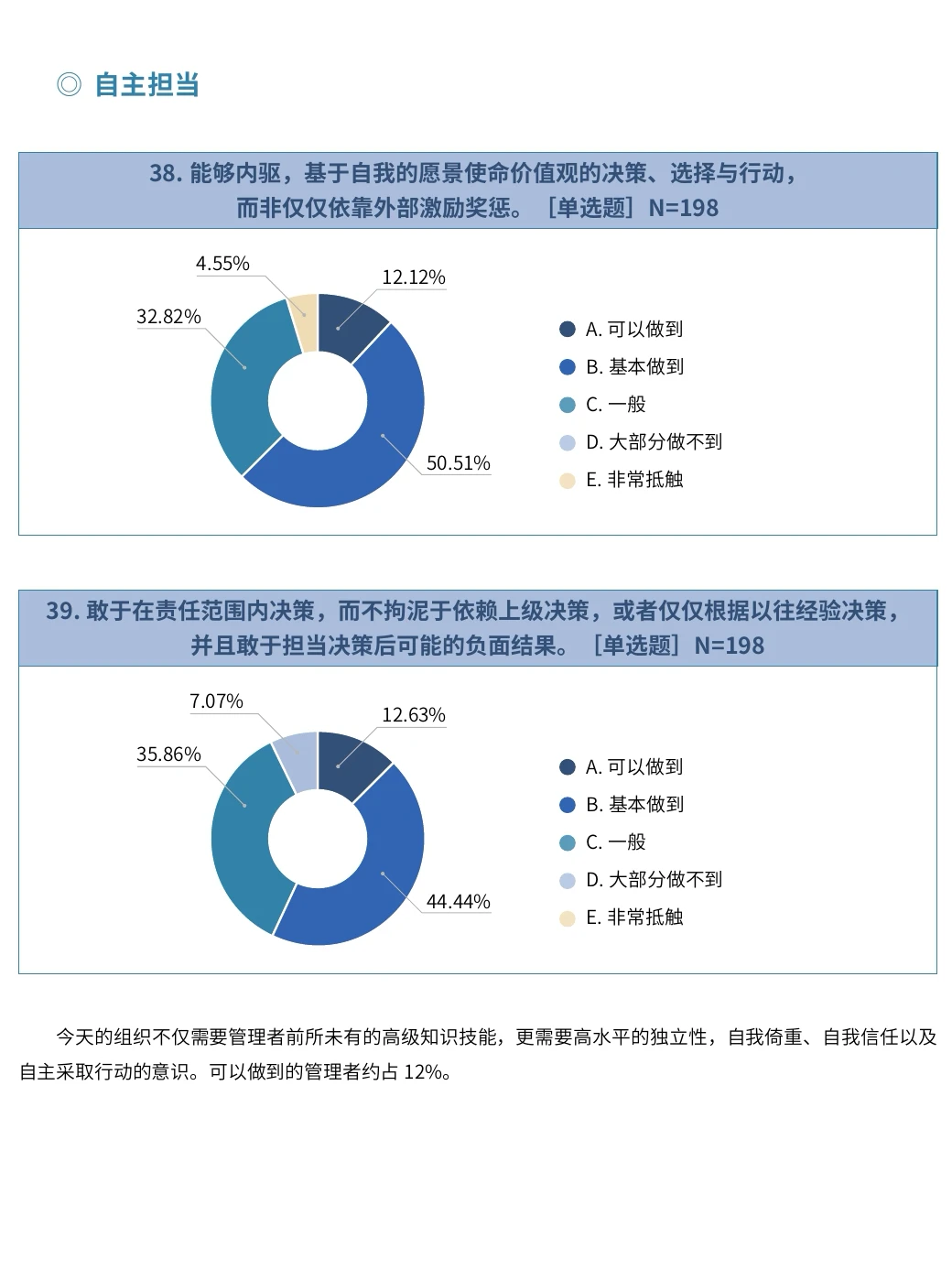 ◎ 自主担当

38. 能够内驱，基于自我的愿景使命价值观的决策、选择与行动，而非仅仅依靠外部激励奖惩。［单选题］N=198

4.55%
12.12%
32.82%
50.51%

A. 可以做到
B. 基本做到
C. 一般
D. 大部分做不到
E. 非常抵触

39. 敢于在责任范围内决策，而不拘泥于依赖上级决策，或者仅仅根据以往经验决策，并且敢于担当决策后可能的负面结果。［单选题］N=198

7.07%
12.63%
35.86%
44.44%

A. 可以做到
B. 基本做到
C. 一般
D. 大部分做不到
E. 非常抵触

今天的组织不仅需要管理者前所未有的高级知识技能，更需要高水平的独立性，自我倚重、自我信任以及自主采取行动的意识。可以做到的管理者约占 12%。